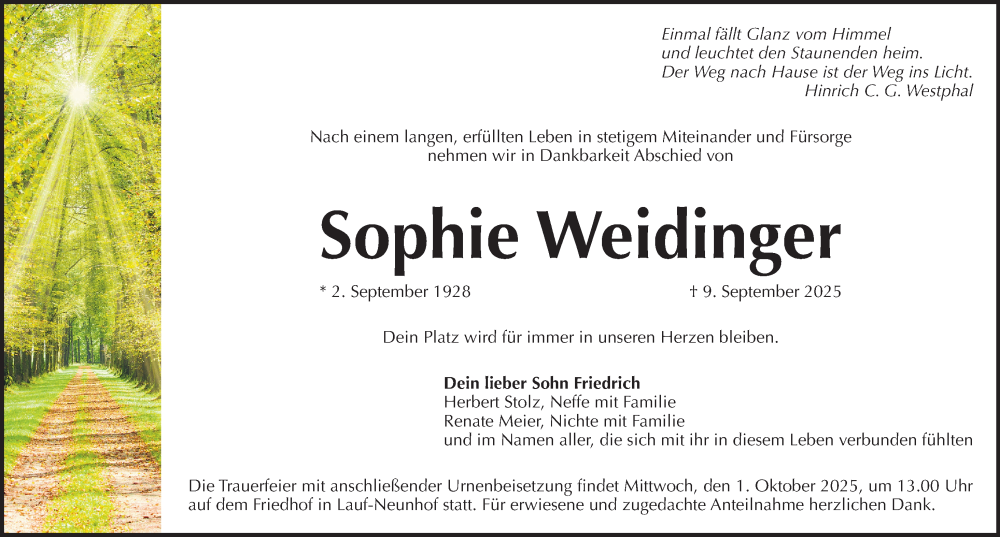 Einmal fällt Glanz vom Himmel
und leuchtet den Staunenden heim.
Der Weg nach Hause ist der Weg ins Licht.
Hinrich C. G. Westphal

Nach einem langen, erfüllten Leben in stetigem Miteinander und Fürsorge nehmen wir in Dankbarkeit Abschied von

Sophie Weidinger

* 2. September 1928 † 9. September 2025

Dein Platz wird für immer in unseren Herzen bleiben.

Dein lieber Sohn Friedrich
Herbert Stolz, Neffe mit Familie
Renate Meier, Nichte mit Familie
und im Namen aller, die sich mit ihr in diesem Leben verbunden fühlten

Die Trauerfeier mit anschließender Urnenbeisetzung findet Mittwoch, den 1. Oktober 2025, um 13.00 Uhr auf dem Friedhof in Lauf-Neunhof statt. Für erwiesene und zugedachte Anteilnahme herzlichen Dank.